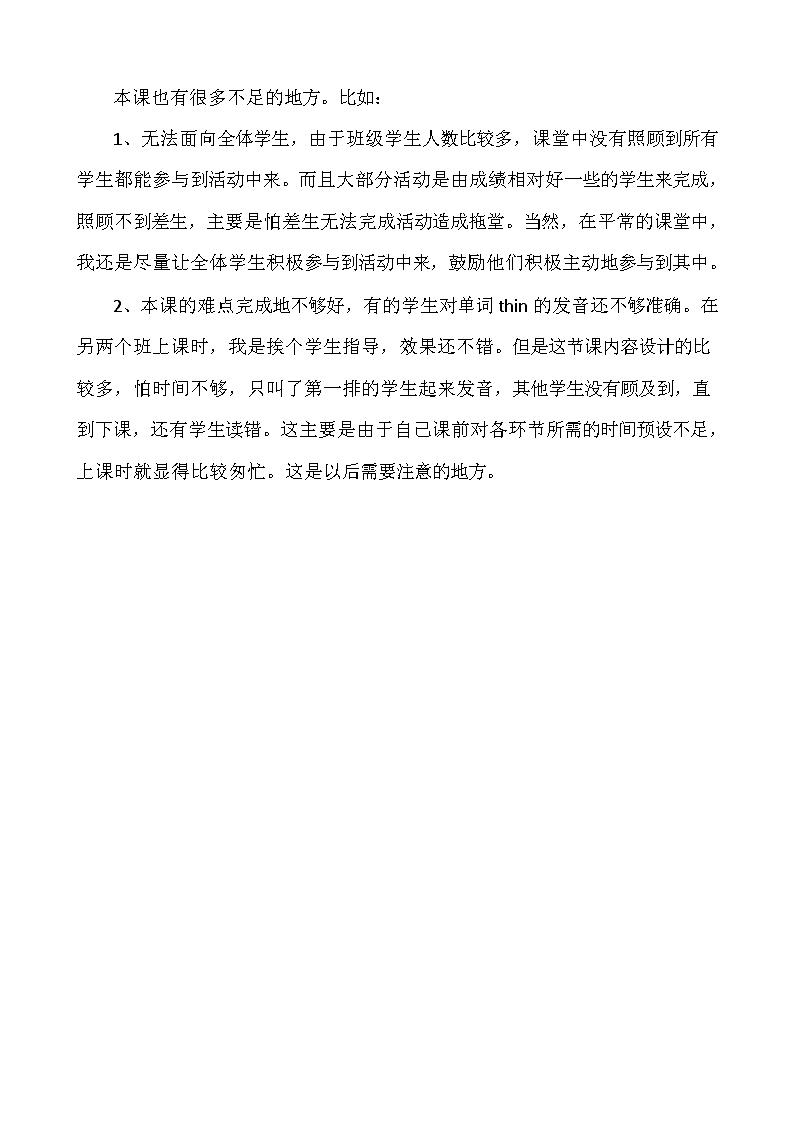 本课也有很多不足的地方。比如：

1、无法面向全体学生，由于班级学生人数比较多，课堂中没有照顾到所有学生都能参与到活动中来。而且大部分活动是由成绩相对好一些的学生来完成，照顾不到差生，主要是怕差生无法完成活动造成拖堂。当然，在平常的课堂中，我还是尽量让全体学生积极参与到活动中来，鼓励他们积极主动地参与到其中。

2、本课的难点完成地不够好，有的学生对单词 thin 的发音还不够准确。在另两个班上课时，我是挨个学生指导，效果还不错。但是这节课内容设计的比较多，怕时间不够，只叫了第一排的学生起来发音，其他学生没有顾及到，直到下课，还有学生读错。这主要是由于自己课前对各环节所需的时间预设不足，上课时就显得比较匆忙。这是以后需要注意的地方。